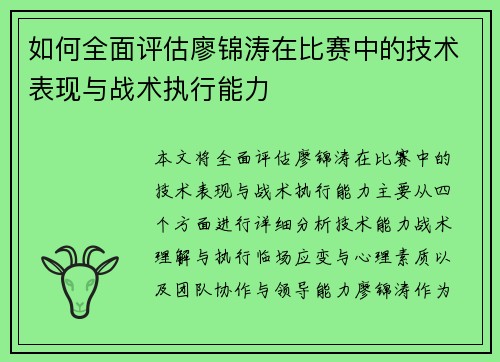 如何全面评估廖锦涛在比赛中的技术表现与战术执行能力

本文将全面评估廖锦涛在比赛中的技术表现与战术执行能力主要从四个方面进行详细分析技术能力战术理解与执行临场应变与心理素质以及团队协作与领导能力廖锦涛作为